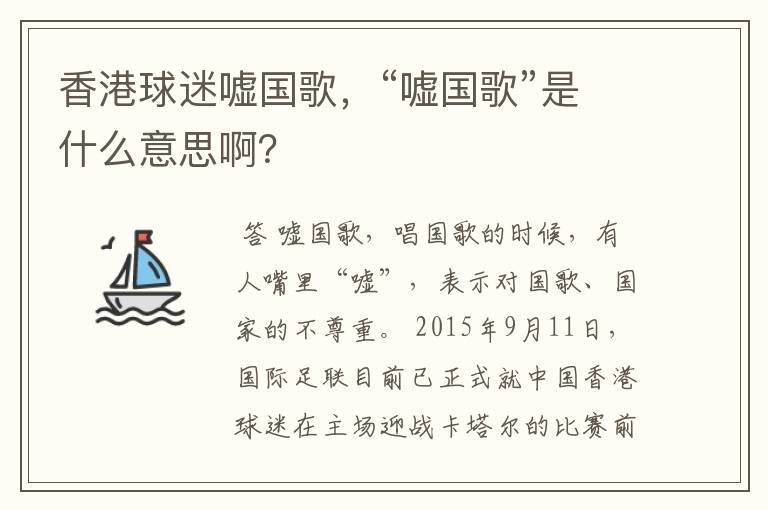 香港球迷嘘国歌，“嘘国歌”是什么意思啊？

答 嘘国歌，唱国歌的时候，有人嘴里“嘘”，表示对国歌、国家的不尊重。2015年9月11日，国际足联目前已正式就中国香港球迷在主场迎战卡塔尔的比赛前